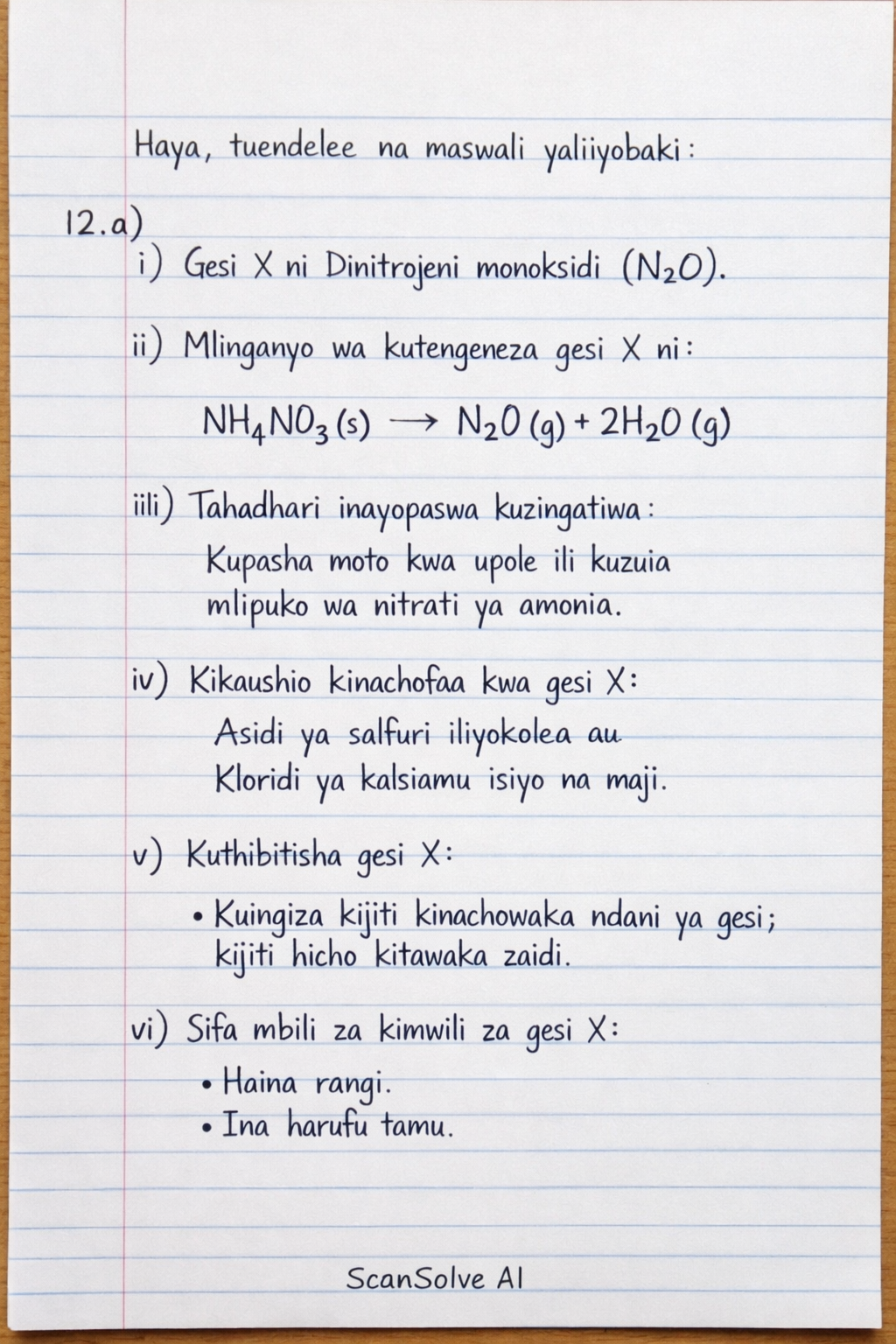 Haya, tuendelee na maswali yaliiyobaki:

12.a)

i) Gesi X ni Dinitrojeni monoksidi ($N_2O$).

ii) Mlinganyo wa kutengeneza gesi X ni:

$NH_4NO_3 (s) \rightarrow N_2O (g) + 2H_2O (g)$

iili) Tahadhari inayopaswa kuzingatiwa:
Kupasha moto kwa upole ili kuzuia mlipuko wa nitrati ya amonia.

iv) Kikaushio kinachofaa kwa gesi X:
Asidi ya salfuri iliyokolea au Kloridi ya kalsiamu isiyo na maji.

v) Kuthibitisha gesi X:

• Kuingiza kijiti kinachowaka ndani ya gesi; kijiti hicho kitawaka zaidi.

vi) Sifa mbili za kimwili za gesi X:

• Haina rangi.
• Ina harufu tamu.

ScanSolve AI